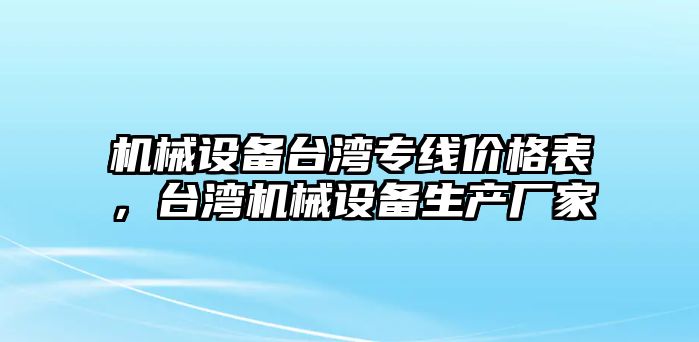 机械设备台湾专线价格表，台湾机械设备生产厂家